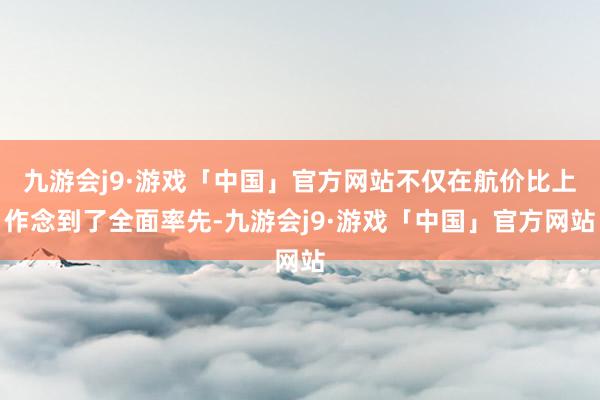 九游会j9·游戏「中国」官方网站不仅在航价比上作念到了全面率先-九游会j9·游戏「中国」官方网站网站